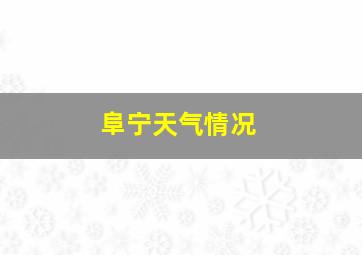 阜宁天气情况